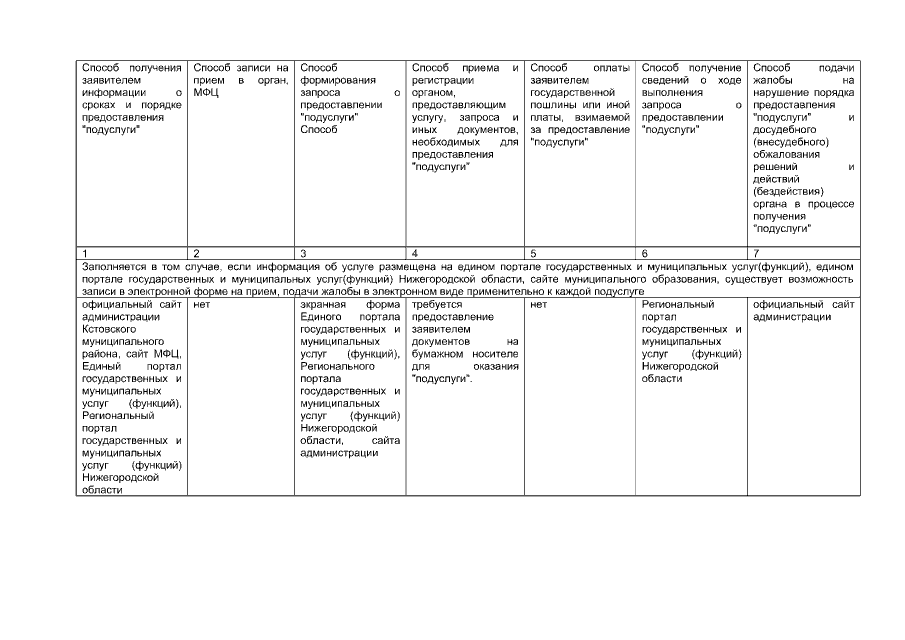 | Способ получения заявителем информации о сроках и порядке предоставления "подуслуги" | Способ записи на прием в орган, МФЦ | Способ формирования запроса о предоставлении "подуслуги" Способ | Способ приема и регистрации органом, предоставляющим услугу, запроса и иных документов, необходимых для предоставления "подуслуги" | Способ оплаты заявителем государственной пошлины или иной платы, взимаемой за предоставление "подуслуги" | Способ получение сведений о ходе выполнения запроса о предоставлении "подуслуги" | Способ подачи жалобы на нарушение порядка предоставления "подуслуги" и досудебного (внесудебного) обжалования решений и действий (бездействия) органа в процессе получения "подуслуги" |
|---|---|---|---|---|---|---|
| 1 | 2 | 3 | 4 | 5 | 6 | 7 |
| Заполняется в том случае, если информация об услуге размещена на едином портале государственных и муниципальных услуг(функций), едином портале государственных и муниципальных услуг(функций) Нижегородской области, сайте муниципального образования, существует возможность записи в электронной форме на прием, подачи жалобы в электронном виде применительно к каждой подуслуге | | | | | | |
| официальный сайт администрации Кстовского муниципального района, сайт МФЦ, Единый портал государственных и муниципальных услуг (функций), Региональный портал государственных и муниципальных услуг (функций) Нижегородской области | нет | экранная форма Единого портала государственных и муниципальных услуг (функций), Регионального портала государственных и муниципальных услуг (функций) Нижегородской области, сайта администрации | требуется предоставление заявителем документов на бумажном носителе для оказания "подуслуги". | нет | Региональный портал государственных и муниципальных услуг (функций) Нижегородской области | официальный сайт администрации |